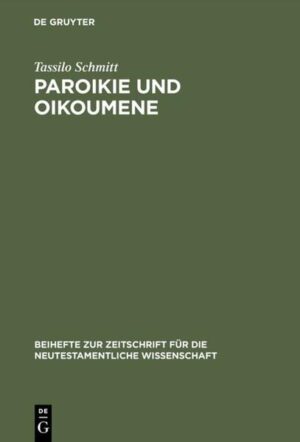 DE GRUYTER

Tassilo Schmitt

PAROIKIE UND OIKOUMENE

BEIHEFTE ZUR ZEITSCHRIFT FÜR DIE NEUTESTAMENTLICHE WISSENSCHAFT

DE G